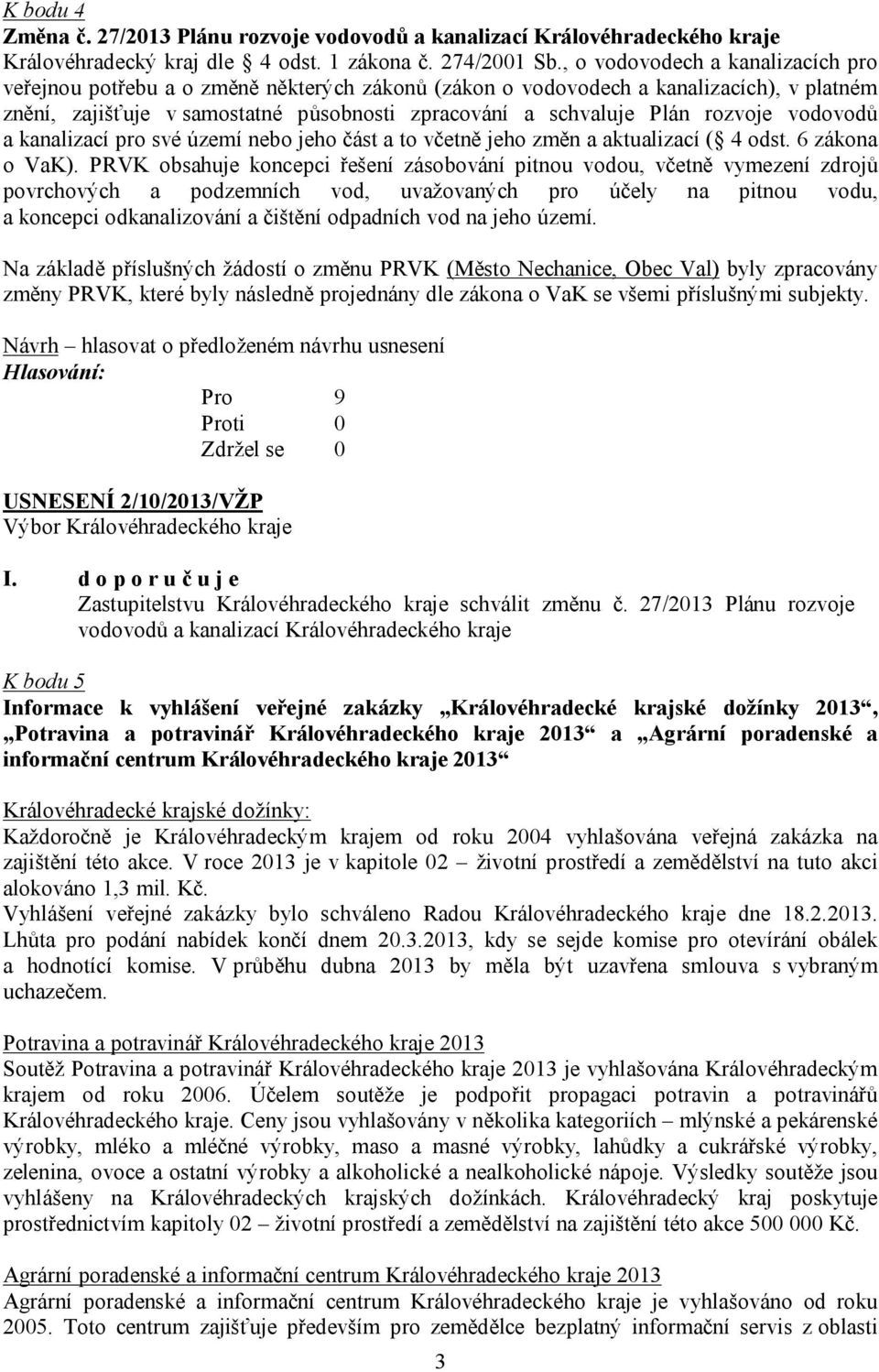 K bodu 4
Změna č. 27/2013 Plánu rozvoje vodovodů a kanalizací Královéhradeckého kraje
Královéhradecký kraj dle 4 odst. 1 zákona č. 274/2001 Sb., o vodovodech a kanalizacích pro veřejnou potřebu a o změně některých zákonů (zákon o vodovodech a kanalizacích), v platném znění, zajišťuje v samostatné působnosti zpracování a schvaluje Plán rozvoje vodovodů a kanalizací pro své území nebo jeho část a to včetně jeho změn a aktualizací ( 4 odst. 6 zákona o VaK). PRVK obsahuje koncepci řešení zásobování pitnou vodou, včetně vymezení zdrojů povrchových a podzemních vod, uvažovaných pro účely na pitnou vodu, a koncepci odkanalizování a čištění odpadních vod na jeho území.

Na základě příslušných žádostí o změnu PRVK (Město Nechanice, Obec Val) byly zpracovány změny PRVK, které byly následně projednány dle zákona o VaK se všemi příslušnými subjekty.

Návrh – hlasovat o předloženém návrhu usnesení
Hlasování:
Pro 9
Proti 0
Zdržel se 0

USNESENÍ 2/10/2013/VŽP
Výbor Královéhradeckého kraje

I. d o p o r u č u j e
Zastupitelstvu Královéhradeckého kraje schválit změnu č. 27/2013 Plánu rozvoje vodovodů a kanalizací Královéhradeckého kraje

K bodu 5
Informace k vyhlášení veřejné zakázky „Královéhradecké krajské dožínky 2013“, „Potravina a potravinář Královéhradeckého kraje 2013“ a „Agrární poradenské a informační centrum Královéhradeckého kraje 2013“

Královéhradecké krajské dožínky:
Každoročně je Královéhradeckým krajem od roku 2004 vyhlašována veřejná zakázka na zajištění této akce. V roce 2013 je v kapitole 02 – životní prostředí a zemědělství na tuto akci alokováno 1,3 mil. Kč.
Vyhlášení veřejné zakázky bylo schváleno Radou Královéhradeckého kraje dne 18.2.2013. Lhůta pro podání nabídek končí dnem 20.3.2013, kdy se sejde komise pro otevírání obálek a hodnotící komise. V průběhu dubna 2013 by měla být uzavřena smlouva s vybraným uchazečem.

Potravina a potravinář Královéhradeckého kraje 2013
Soutěž Potravina a potravinář Královéhradeckého kraje 2013 je vyhlašována Královéhradeckým krajem od roku 2006. Účelem soutěže je podpořit propagaci potravin a potravinářů Královéhradeckého kraje. Ceny jsou vyhlašovány v několika kategoriích – mlýnské a pekárenské výrobky, mléko a mléčné výrobky, maso a masné výrobky, lahůdky a cukrářské výrobky, zelenina, ovoce a ostatní výrobky a alkoholické a nealkoholické nápoje. Výsledky soutěže jsou vyhlášeny na Královéhradeckých krajských dožínkách. Královéhradecký kraj poskytuje prostřednictvím kapitoly 02 – životní prostředí a zemědělství na zajištění této akce 500 000 Kč.

Agrární poradenské a informační centrum Královéhradeckého kraje 2013
Agrární poradenské a informační centrum Královéhradeckého kraje je vyhlašováno od roku 2005. Toto centrum zajišťuje především pro zemědělce bezplatný informační servis z oblasti

3